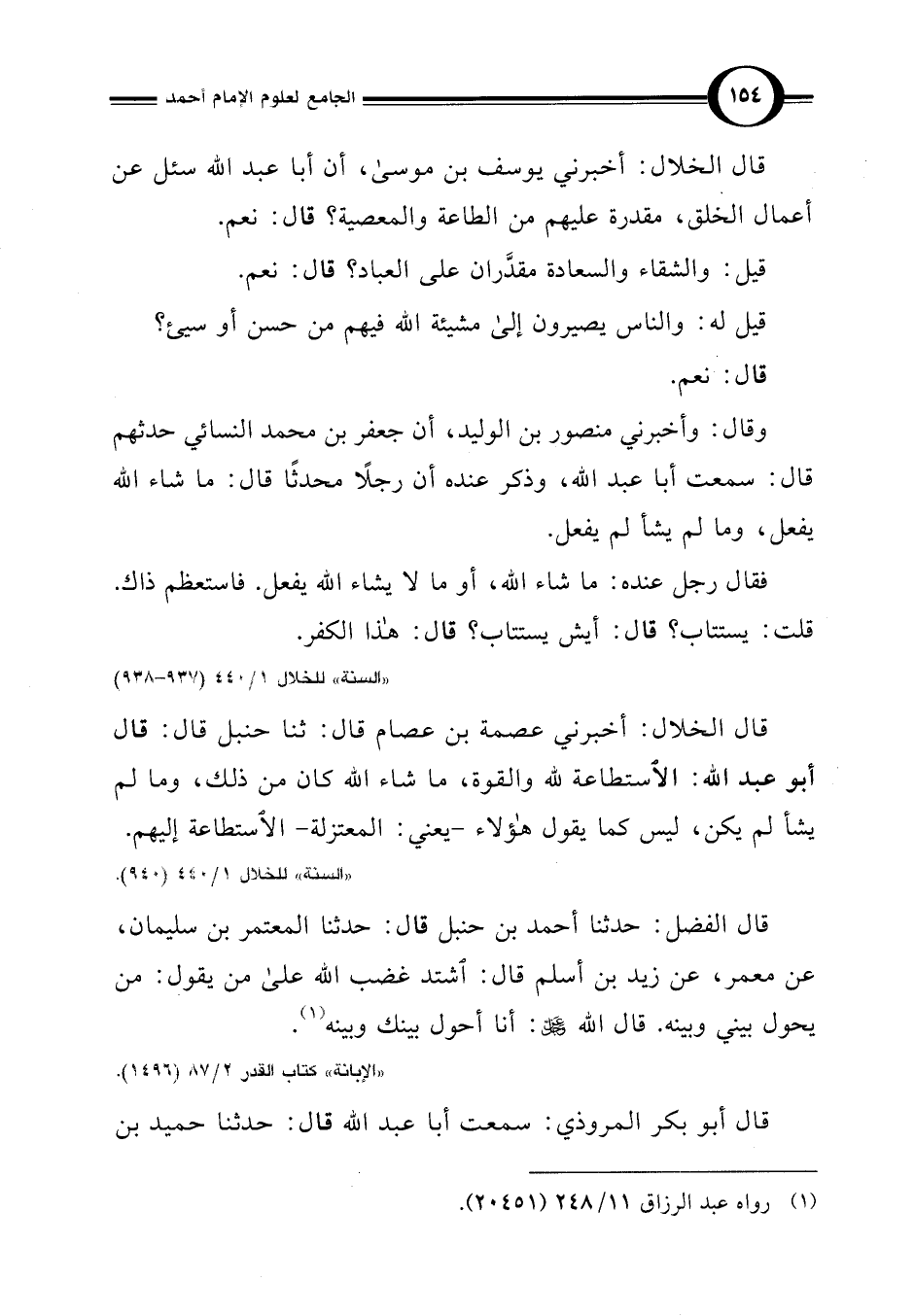 ١٥٤ الجامع لعلوم الإمام أحمد

قال الخلال: أخبرني يوسف بن موسىٰ، أن أبا عبد الله سئل عن أعمال الخلق، مقدرة عليهم من الطاعة والمعصية؟ قال: نعم.

قيل: والشقاء والسعادة مقدَّران على العباد؟ قال: نعم.

قيل له: والناس يصيرون إلىٰ مشيئة الله فيهم من حسن أو سيئ؟ قال: نعم.

وقال: وأخبرني منصور بن الوليد، أن جعفر بن محمد النسائي حدثهم قال: سمعت أبا عبد الله، وذكر عنده أن رجلًا محدثًا قال: ما شاء الله يفعل، وما لم يشأ لم يفعل.

فقال رجل عنده: ما شاء الله، أو ما لا يشاء الله يفعل. فاستعظم ذاك. قلت: يستتاب؟ قال: أيش يستتاب؟ قال: هٰذا الكفر.

«السنة» للخلال ١/ ٤٤٠ (٩٣٧-٩٣٨)

قال الخلال: أخبرني عصمة بن عصام قال: ثنا حنبل قال: قال أبو عبد الله: الاستطاعة لله والقوة، ما شاء الله كان من ذلك، وما لم يشأ لم يكن، ليس كما يقول هٰؤلاء -يعني: المعتزلة- الاستطاعة إليهم.

«السنة» للخلال ١/ ٤٤٠ (٩٤٠).

قال الفضل: حدثنا أحمد بن حنبل قال: حدثنا المعتمر بن سليمان، عن معمر، عن زيد بن أسلم قال: اشتد غضب الله علىٰ من يقول: من يحول بيني وبينه. قال الله ﷻ: أنا أحول بينك وبينه$^{(١)}$.

«الإبانة» كتاب القدر ٢/ ٨٧ (١٤٩٦).

قال أبو بكر المروذي: سمعت أبا عبد الله قال: حدثنا حميد بن

(١) رواه عبد الرزاق ١١/ ٢٤٨ (٢٠٤٥١).